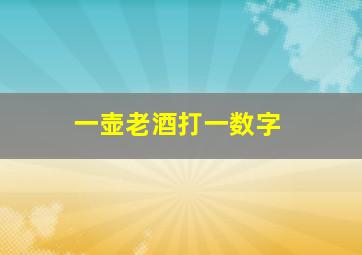 一壶老酒打一数字